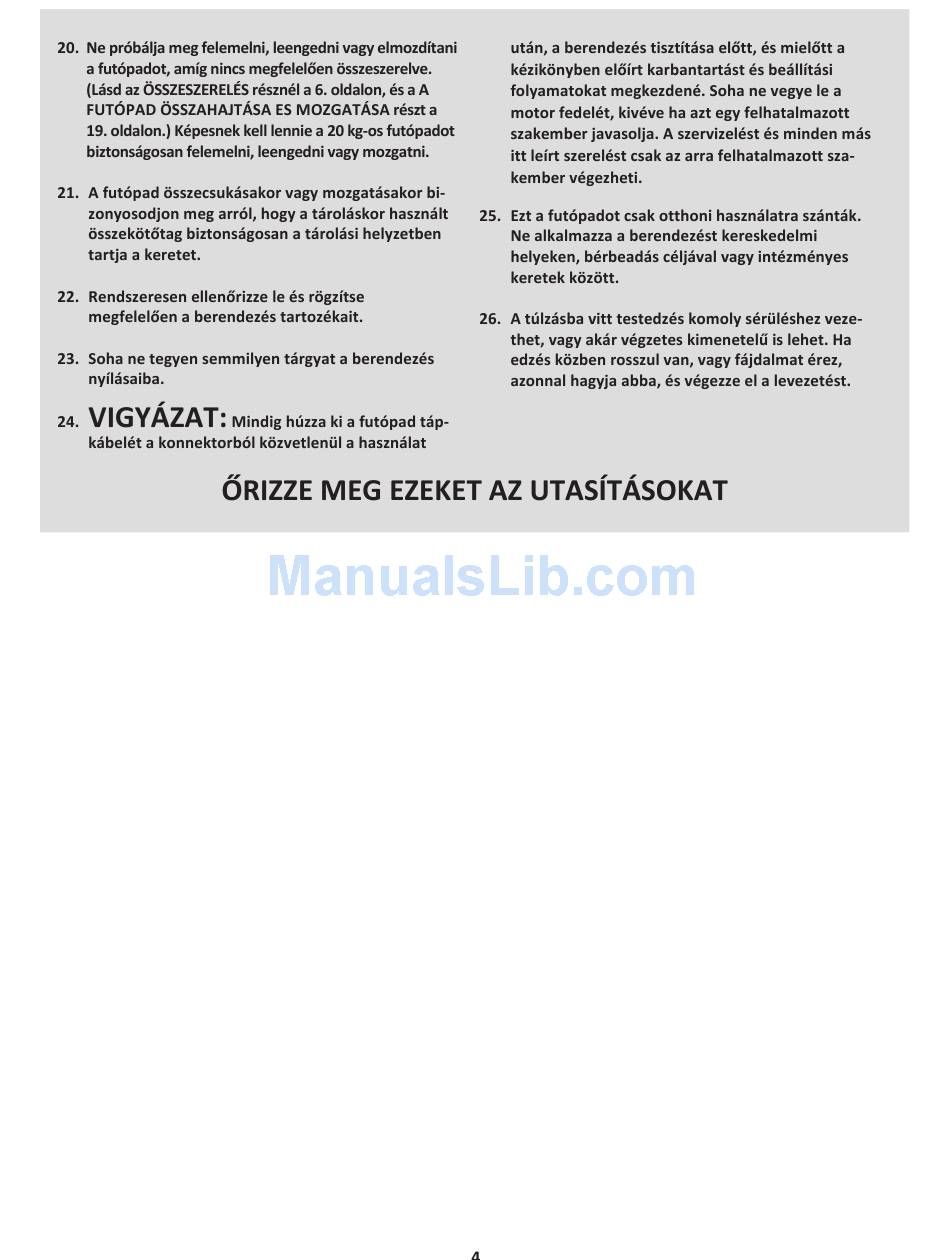 20. Ne próbálja meg felemelni, leengedni vagy elmozdítani a futópadot, amíg nincs megfelelően összeszerelve. (Lásd az ÖSSZESZERELÉS résznél a 6. oldalon, és a A FUTÓPAD ÖSSZAHAJTÁSA ES MOZGATÁSA részt a 19. oldalon.) Képesnek kell lennie a 20 kg-os futópadot biztonságosan felemelni, leengedni vagy mozgatni.

21. A futópad összecsukásakor vagy mozgatásakor bizonyosodjon meg arról, hogy a tároláskor használt összekötőtag biztonságosan a tárolási helyzetben tartja a keretet.

22. Rendszeresen ellenőrizze le és rögzítse megfelelően a berendezés tartozékait.

23. Soha ne tegyen semmilyen tárgyat a berendezés nyílásaiba.

24. VIGYÁZAT: Mindig húzza ki a futópad tápkábelét a konnektorból közvetlenül a használat után, a berendezés tisztítása előtt, és mielőtt a kézikönyben előírt karbantartást és beállítási folyamatokat megkezdené. Soha ne vegye le a motor fedelét, kivéve ha azt egy felhatalmazott szakember javasolja. A szervizelést és minden más itt leírt szerelést csak az arra felhatalmazott szakember végezheti.

25. Ezt a futópadot csak otthoni használatra szánták. Ne alkalmazza a berendezést kereskedelmi helyeken, bérbeadás céljával vagy intézményes keretek között.

26. A túlzásba vitt testedzés komoly sérüléshez vezethet, vagy akár végzetes kimenetelű is lehet. Ha edzés közben rosszul van, vagy fájdalmat érez, azonnal hagyja abba, és végezze el a levezetést.

ŐRIZZE MEG EZEKET AZ UTASÍTÁSOKAT

ManualsLib.com

4